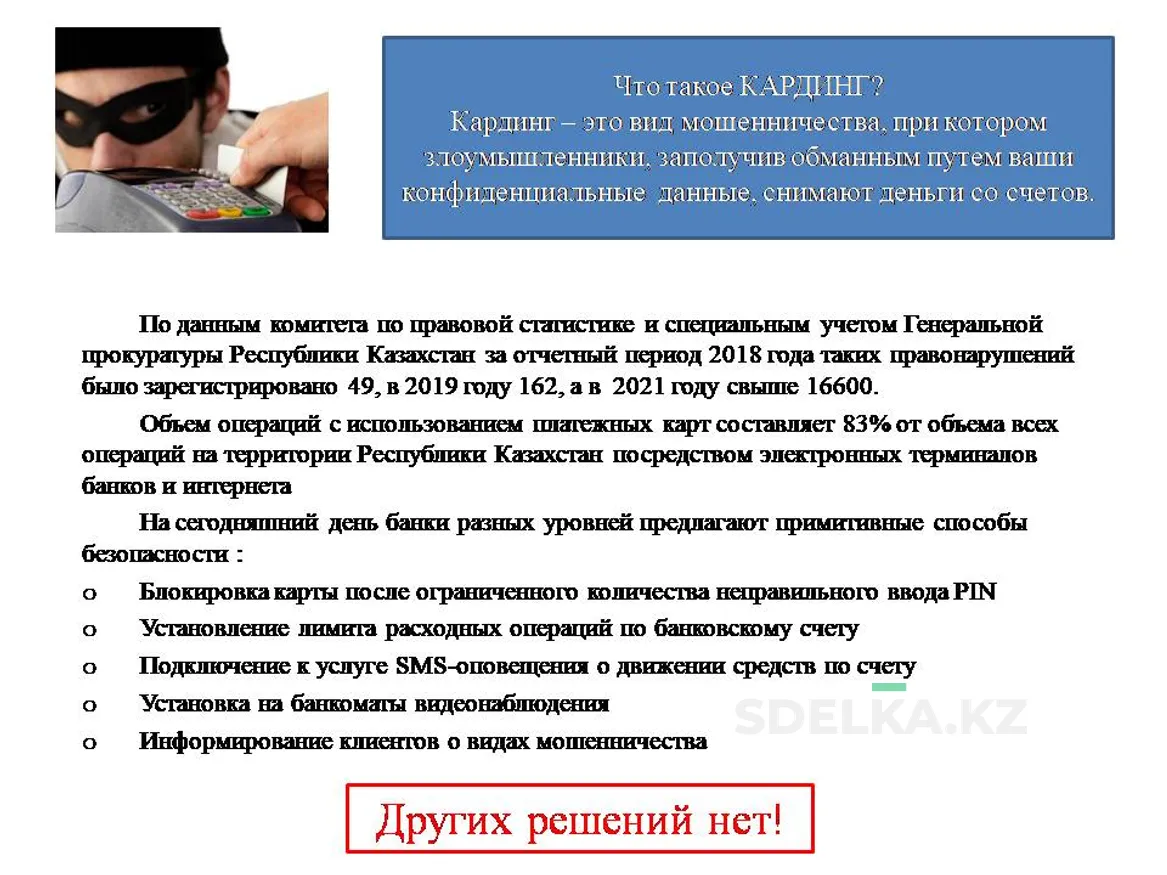 Что такое КАРДИНГ?
Кардинг – это вид мошенничества, при котором злоумышленники, заполучив обманным путем ваши конфиденциальные данные, снимают деньги со счетов.

По данным комитета по правовой статистике и специальным учетом Генеральной прокуратуры Республики Казахстан за отчетный период 2018 года таких правонарушений было зарегистрировано 49, в 2019 году 162, а в 2021 году свыше 16600.

Объем операций с использованием платежных карт составляет 83% от объема всех операций на территории Республики Казахстан посредством электронных терминалов банков и интернета

На сегодняшний день банки разных уровней предлагают примитивные способы безопасности :

o Блокировка карты после ограниченного количества неправильного ввода PIN
o Установление лимита расходных операций по банковскому счету
o Подключение к услуге SMS-оповещения о движении средств по счету
o Установка на банкоматы видеонаблюдения
o Информирование клиентов о видах мошенничества

SDELKA.KZ

Других решений нет!